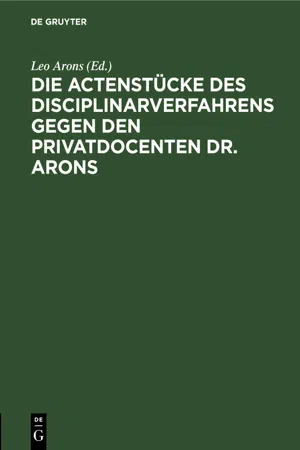 DE GRUYTER

Leo Arons (Ed.)

DIE ACTENSTÜCKE DES DISCIPLINARVERFAHRENS GEGEN DEN PRIVATDOCENTEN DR. ARONS

DE
G